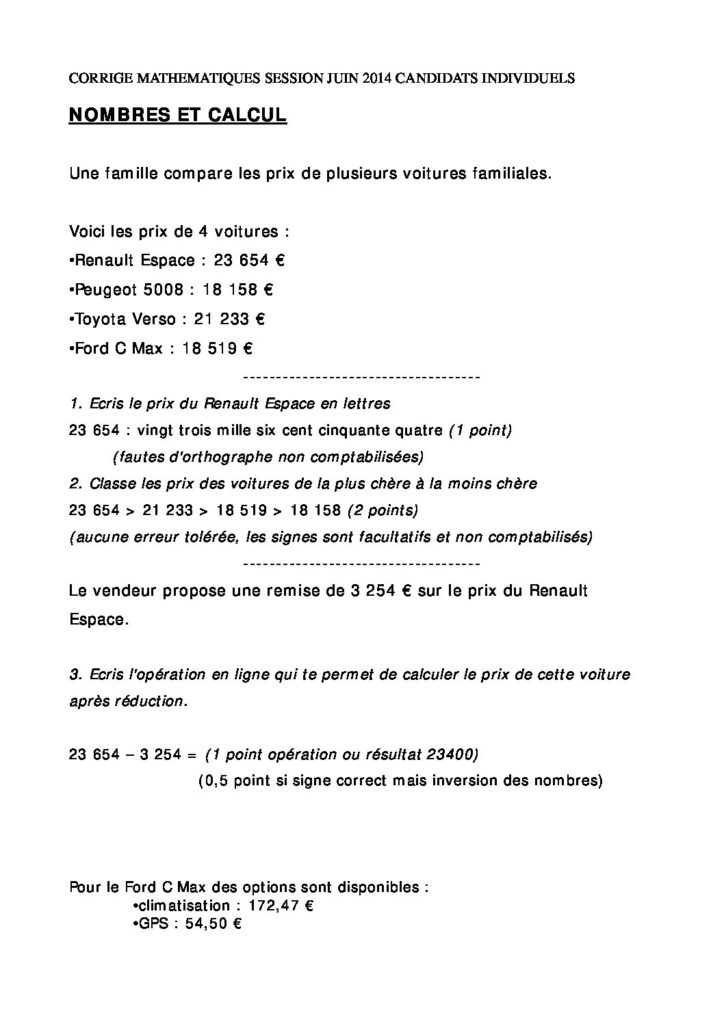 CORRIGE MATHEMATIQUES SESSION JUIN 2014 CANDIDATS INDIVIDUELS

NOMBRES ET CALCUL

Une famille compare les prix de plusieurs voitures familiales.

Voici les prix de 4 voitures :
•Renault Espace : 23 654 €
•Peugeot 5008 : 18 158 €
•Toyota Verso : 21 233 €
•Ford C Max : 18 519 €

------------------------------------

1. Ecris le prix du Renault Espace en lettres
23 654 : vingt trois mille six cent cinquante quatre (1 point)
(fautes d'orthographe non comptabilisées)
2. Classe les prix des voitures de la plus chère à la moins chère
23 654 > 21 233 > 18 519 > 18 158 (2 points)
(aucune erreur tolérée, les signes sont facultatifs et non comptabilisés)

------------------------------------

Le vendeur propose une remise de 3 254 € sur le prix du Renault Espace.

3. Ecris l'opération en ligne qui te permet de calculer le prix de cette voiture après réduction.

23 654 – 3 254 = (1 point opération ou résultat 23400)
(0,5 point si signe correct mais inversion des nombres)

Pour le Ford C Max des options sont disponibles :
•climatisation : 172,47 €
•GPS : 54,50 €